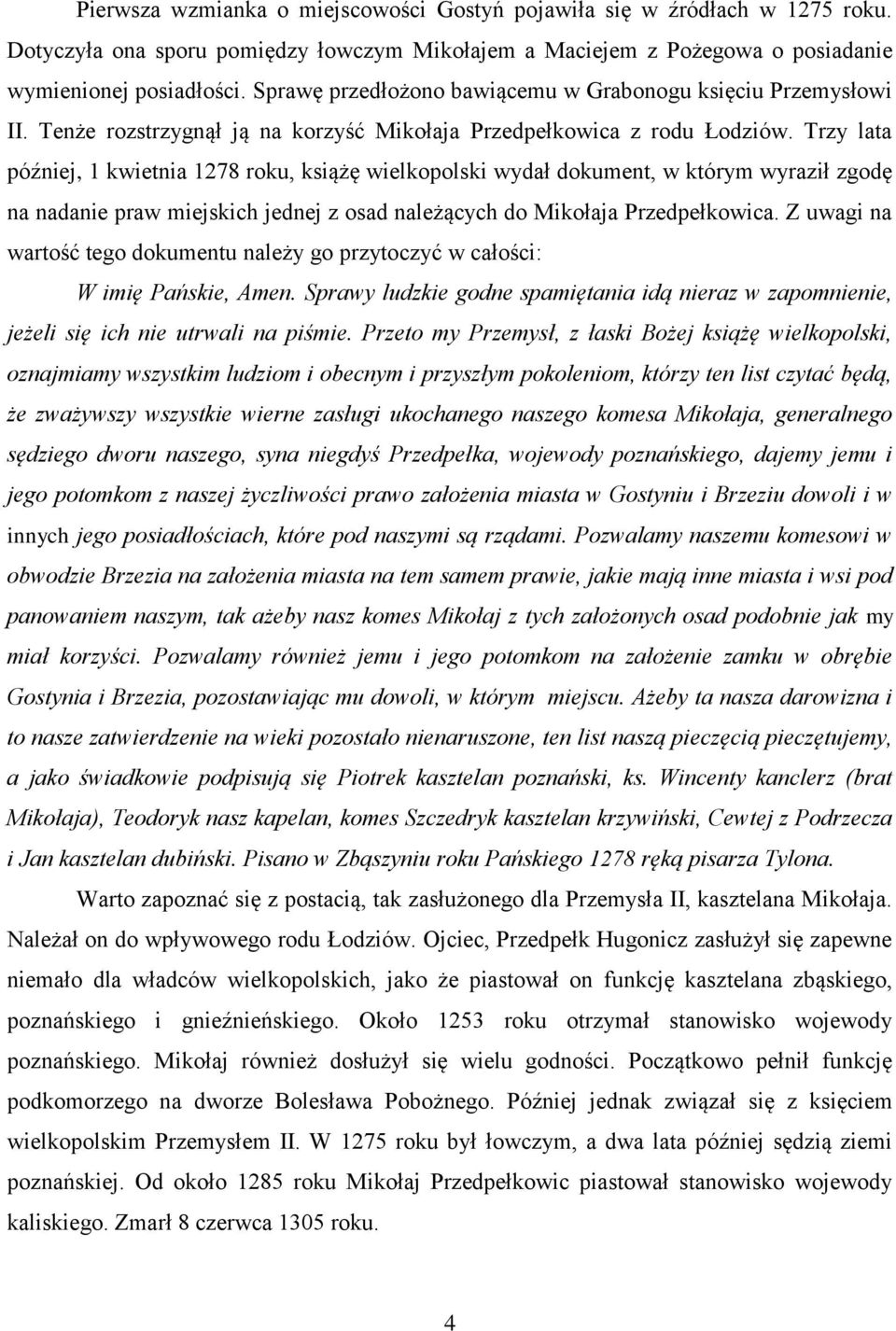 Pierwsza wzmianka o miejscowości Gostyń pojawiła się w źródłach w 1275 roku. Dotyczyła ona sporu pomiędzy łowczym Mikołajem a Maciejem z Pożegowa o posiadanie wymienionej posiadłości. Sprawę przedłożono bawiącemu w Grabonogu księciu Przemysłowi II. Tenże rozstrzygnął ją na korzyść Mikołaja Przedpełkowica z rodu Łodziów. Trzy lata później, 1 kwietnia 1278 roku, książę wielkopolski wydał dokument, w którym wyraził zgodę na nadanie praw miejskich jednej z osad należących do Mikołaja Przedpełkowica. Z uwagi na wartość tego dokumentu należy go przytoczyć w całości:

W imię Pańskie, Amen. Sprawy ludzkie godne spamiętania idą nieraz w zapomnienie, jeżeli się ich nie utrwali na piśmie. Przeto my Przemysł, z łaski Bożej książę wielkopolski, oznajmiamy wszystkim ludziom i obecnym i przyszłym pokoleniom, którzy ten list czytać będą, że zważywszy wszystkie wierne zasługi ukochanego naszego komesa Mikołaja, generalnego sędziego dworu naszego, syna niegdyś Przedpełka, wojewody poznańskiego, dajemy jemu i jego potomkom z naszej życzliwości prawo założenia miasta w Gostyniu i Brzeziu dowoli i w innych jego posiadłościach, które pod naszymi są rządami. Pozwalamy naszemu komesowi w obwodzie Brzezia na założenia miasta na tem samem prawie, jakie mają inne miasta i wsi pod panowaniem naszym, tak ażeby nasz komes Mikołaj z tych założonych osad podobnie jak my miał korzyści. Pozwalamy również jemu i jego potomkom na założenie zamku w obrębie Gostynia i Brzezia, pozostawiając mu dowoli, w którym miejscu. Ażeby ta nasza darowizna i to nasze zatwierdzenie na wieki pozostało nienaruszone, ten list naszą pieczęcią pieczętujemy, a jako świadkowie podpisują się Piotrek kasztelan poznański, ks. Wincenty kanclerz (brat Mikołaja), Teodoryk nasz kapelan, komes Szczedryk kasztelan krzywiński, Cewtej z Podrzecza i Jan kasztelan dubiński. Pisano w Zbąszyniu roku Pańskiego 1278 ręką pisarza Tylona.

Warto zapoznać się z postacią, tak zasłużonego dla Przemysła II, kasztelana Mikołaja. Należał on do wpływowego rodu Łodziów. Ojciec, Przedpełk Hugonicz zasłużył się zapewne niemało dla władców wielkopolskich, jako że piastował on funkcję kasztelana zbąskiego, poznańskiego i gnieźnieńskiego. Około 1253 roku otrzymał stanowisko wojewody poznańskiego. Mikołaj również dosłużył się wielu godności. Początkowo pełnił funkcję podkomorzego na dworze Bolesława Pobożnego. Później jednak związał się z księciem wielkopolskim Przemysłem II. W 1275 roku był łowczym, a dwa lata później sędzią ziemi poznańskiej. Od około 1285 roku Mikołaj Przedpełkowic piastował stanowisko wojewody kaliskiego. Zmarł 8 czerwca 1305 roku.

4